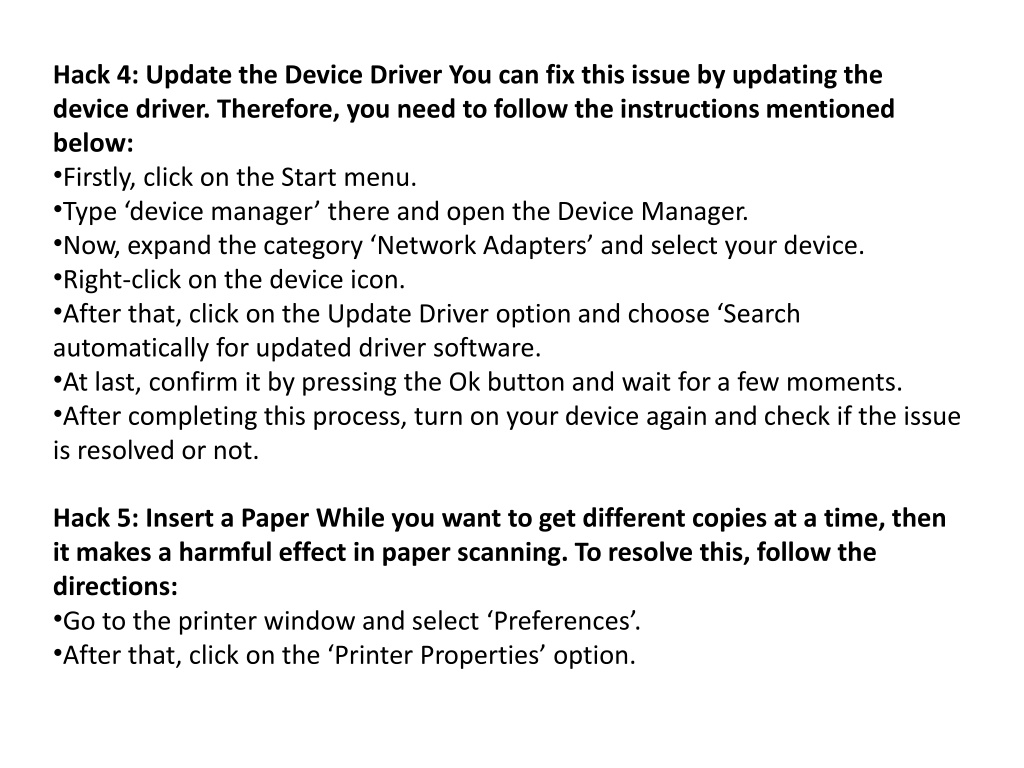 Hack 4: Update the Device Driver You can fix this issue by updating the device driver. Therefore, you need to follow the instructions mentioned below:
•Firstly, click on the Start menu.
•Type ‘device manager’ there and open the Device Manager.
•Now, expand the category ‘Network Adapters’ and select your device.
•Right-click on the device icon.
•After that, click on the Update Driver option and choose ‘Search automatically for updated driver software.
•At last, confirm it by pressing the Ok button and wait for a few moments.
•After completing this process, turn on your device again and check if the issue is resolved or not.

Hack 5: Insert a Paper While you want to get different copies at a time, then it makes a harmful effect in paper scanning. To resolve this, follow the directions:
•Go to the printer window and select ‘Preferences’.
•After that, click on the ‘Printer Properties’ option.